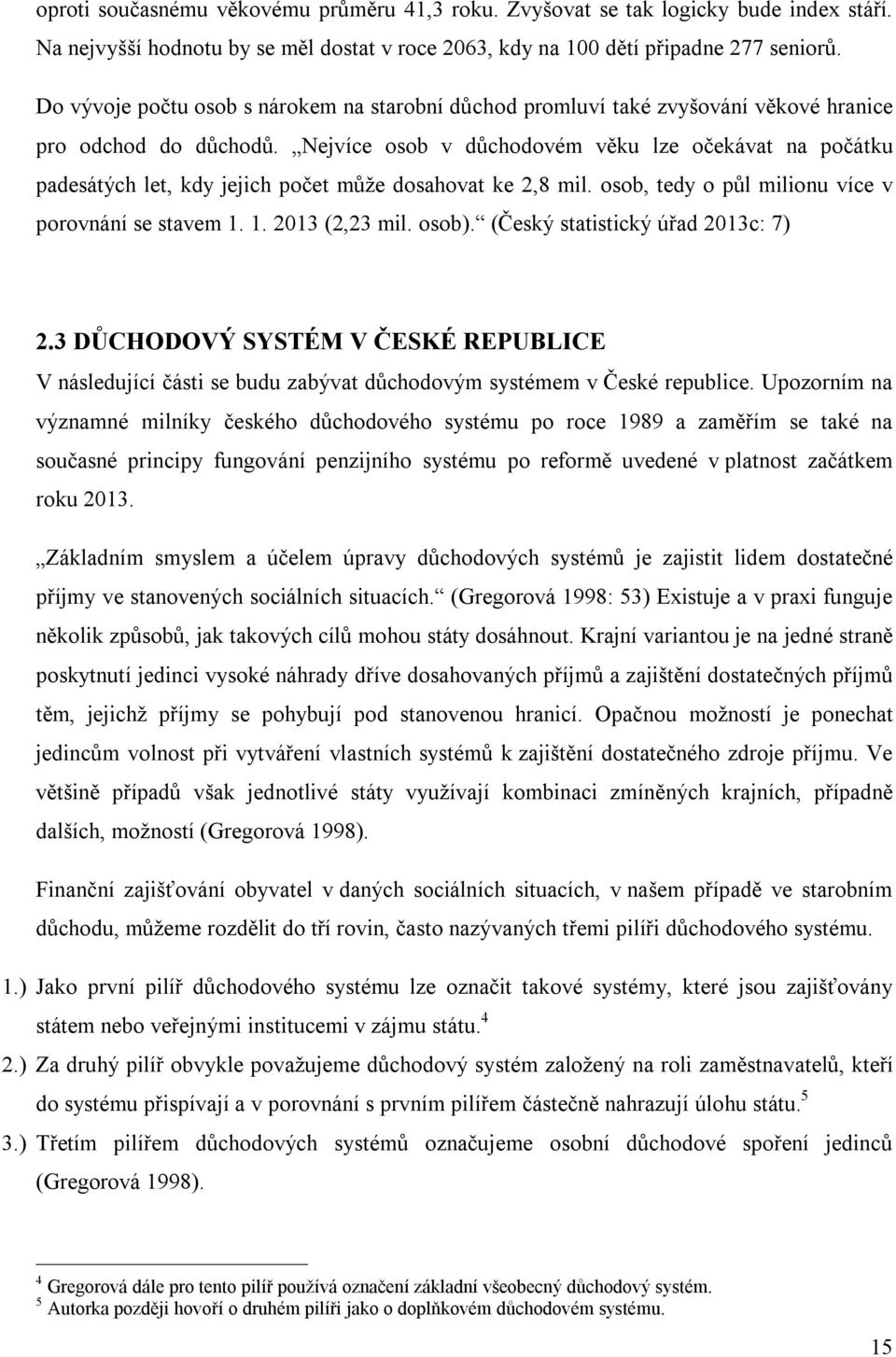 oproti současnému věkovému průměru 41,3 roku. Zvyšovat se tak logicky bude index stáří. Na nejvyšší hodnotu by se měl dostat v roce 2063, kdy na 100 dětí připadne 277 seniorů.

Do vývoje počtu osob s nárokem na starobní důchod promluví také zvyšování věkové hranice pro odchod do důchodů. „Nejvíce osob v důchodovém věku lze očekávat na počátku padesátých let, kdy jejich počet může dosahovat ke 2,8 mil. osob, tedy o půl milionu více v porovnání se stavem 1. 1. 2013 (2,23 mil. osob).“ (Český statistický úřad 2013c: 7)

2.3 DŮCHODOVÝ SYSTÉM V ČESKÉ REPUBLICE

V následující části se budu zabývat důchodovým systémem v České republice. Upozorním na významné milníky českého důchodového systému po roce 1989 a zaměřím se také na současné principy fungování penzijního systému po reformě uvedené v platnost začátkem roku 2013.

„Základním smyslem a účelem úpravy důchodových systémů je zajistit lidem dostatečné příjmy ve stanovených sociálních situacích.“ (Gregorová 1998: 53) Existuje a v praxi funguje několik způsobů, jak takových cílů mohou státy dosáhnout. Krajní variantou je na jedné straně poskytnutí jedinci vysoké náhrady dříve dosahovaných příjmů a zajištění dostatečných příjmů těm, jejichž příjmy se pohybují pod stanovenou hranicí. Opačnou možností je ponechat jedincům volnost při vytváření vlastních systémů k zajištění dostatečného zdroje příjmu. Ve většině případů však jednotlivé státy využívají kombinaci zmíněných krajních, případně dalších, možností (Gregorová 1998).

Finanční zajišťování obyvatel v daných sociálních situacích, v našem případě ve starobním důchodu, můžeme rozdělit do tří rovin, často nazývaných třemi pilíři důchodového systému.

1.) Jako první pilíř důchodového systému lze označit takové systémy, které jsou zajišťovány státem nebo veřejnými institucemi v zájmu státu.$^4$

2.) Za druhý pilíř obvykle považujeme důchodový systém založený na roli zaměstnavatelů, kteří do systému přispívají a v porovnání s prvním pilířem částečně nahrazují úlohu státu.$^5$

3.) Třetím pilířem důchodových systémů označujeme osobní důchodové spoření jedinců (Gregorová 1998).

$^4$ Gregorová dále pro tento pilíř používá označení základní všeobecný důchodový systém.
$^5$ Autorka později hovoří o druhém pilíři jako o doplňkovém důchodovém systému.

15